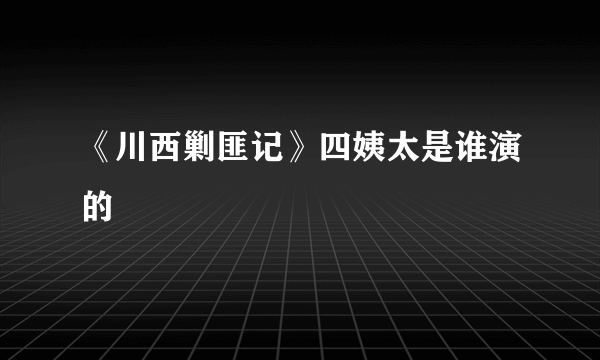 《川西剿匪记》四姨太是谁演的